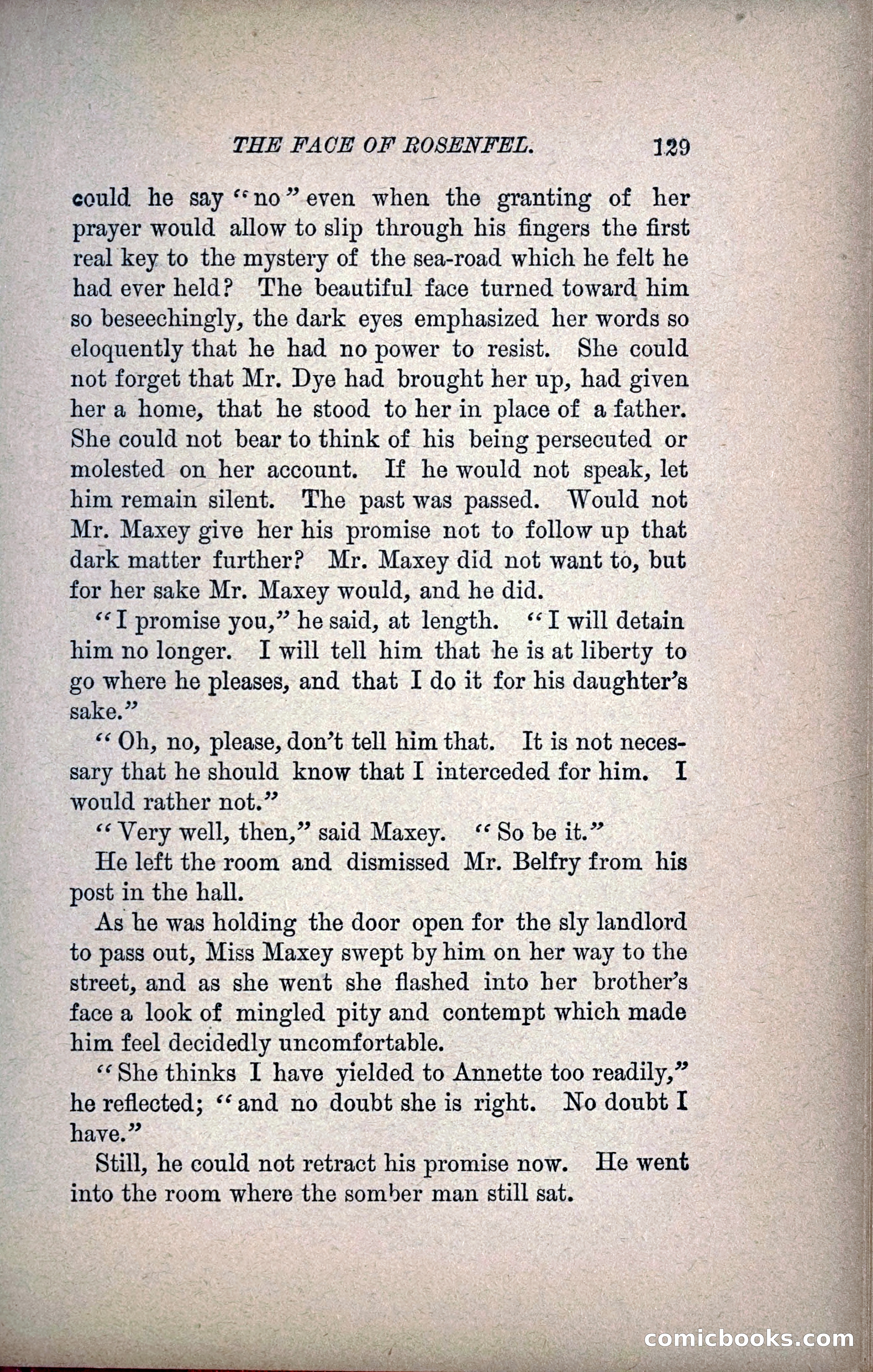 THE FACE OF ROSENFEL. 129

could he say "no" even when the granting of her prayer would allow to slip through his fingers the first real key to the mystery of the sea-road which he felt he had ever held? The beautiful face turned toward him so beseechingly, the dark eyes emphasized her words so eloquently that he had no power to resist. She could not forget that Mr. Dye had brought her up, had given her a home, that he stood to her in place of a father. She could not bear to think of his being persecuted or molested on her account. If he would not speak, let him remain silent. The past was passed. Would not Mr. Maxey give her his promise not to follow up that dark matter further? Mr. Maxey did not want to, but for her sake Mr. Maxey would, and he did.

"I promise you," he said, at length. "I will detain him no longer. I will tell him that he is at liberty to go where he pleases, and that I do it for his daughter's sake."

"Oh, no, please, don't tell him that. It is not necessary that he should know that I interceded for him. I would rather not."

"Very well, then," said Maxey. "So be it."

He left the room and dismissed Mr. Belfry from his post in the hall.

As he was holding the door open for the sly landlord to pass out, Miss Maxey swept by him on her way to the street, and as she went she flashed into her brother's face a look of mingled pity and contempt which made him feel decidedly uncomfortable.

"She thinks I have yielded to Annette too readily," he reflected; "and no doubt she is right. No doubt I have."

Still, he could not retract his promise now. He went into the room where the somber man still sat.

comicbooks.com